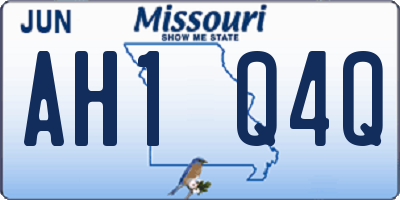 JUN
Missouri
SHOW ME STATE
AH1 Q4Q